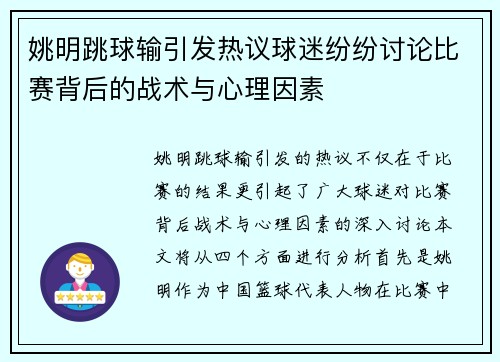 姚明跳球输引发热议球迷纷纷讨论比赛背后的战术与心理因素

姚明跳球输引发的热议不仅在于比赛的结果更引起了广大球迷对比赛背后战术与心理因素的深入讨论本文将从四个方面进行分析首先是姚明作为中国篮球代表人物在比赛中